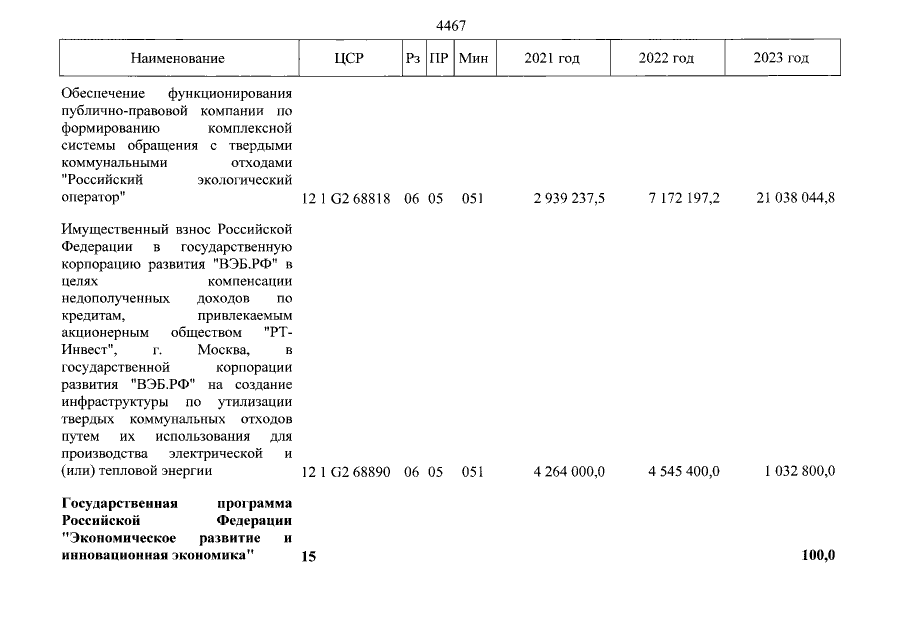 4467

| Наименование | ЦСР | Рз | ПР | Мин | 2021 год | 2022 год | 2023 год |
|---|---|---|---|---|---|---|---|
| Обеспечение функционирования публично-правовой компании по формированию комплексной системы обращения с твердыми коммунальными отходами "Российский экологический оператор" | 12 1 G2 68818 | 06 | 05 | 051 | 2 939 237,5 | 7 172 197,2 | 21 038 044,8 |
| Имущественный взнос Российской Федерации в государственную корпорацию развития "ВЭБ.РФ" в целях компенсации недополученных доходов по кредитам, привлекаемым акционерным обществом "РТ-Инвест", г. Москва, в государственной корпорации развития "ВЭБ.РФ" на создание инфраструктуры по утилизации твердых коммунальных отходов путем их использования для производства электрической и (или) тепловой энергии | 12 1 G2 68890 | 06 | 05 | 051 | 4 264 000,0 | 4 545 400,0 | 1 032 800,0 |
| Государственная программа Российской Федерации "Экономическое развитие и инновационная экономика" | 15 | | | | | | 100,0 |